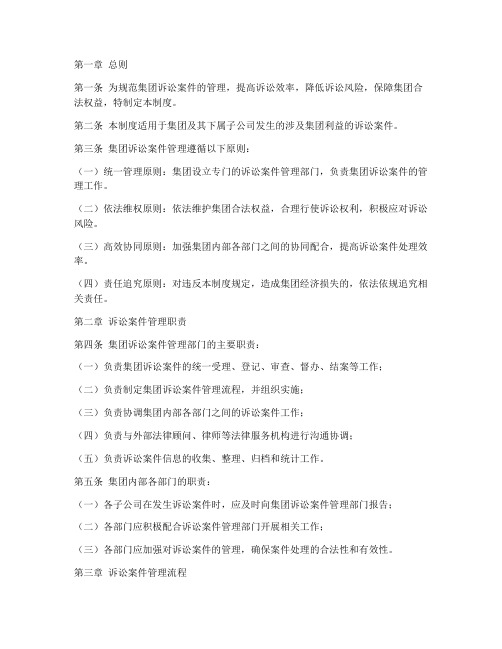 第一章 总则

第一条 为规范集团诉讼案件的管理，提高诉讼效率，降低诉讼风险，保障集团合法权益，特制定本制度。

第二条 本制度适用于集团及其下属子公司发生的涉及集团利益的诉讼案件。

第三条 集团诉讼案件管理遵循以下原则：

（一）统一管理原则：集团设立专门的诉讼案件管理部门，负责集团诉讼案件的管理工作。

（二）依法维权原则：依法维护集团合法权益，合理行使诉讼权利，积极应对诉讼风险。

（三）高效协同原则：加强集团内部各部门之间的协同配合，提高诉讼案件处理效率。

（四）责任追究原则：对违反本制度规定，造成集团经济损失的，依法依规追究相关责任。

第二章 诉讼案件管理职责

第四条 集团诉讼案件管理部门的主要职责：

（一）负责集团诉讼案件的统一受理、登记、审查、督办、结案等工作；

（二）负责制定集团诉讼案件管理流程，并组织实施；

（三）负责协调集团内部各部门之间的诉讼案件工作；

（四）负责与外部法律顾问、律师等法律服务机构进行沟通协调；

（五）负责诉讼案件信息的收集、整理、归档和统计工作。

第五条 集团内部各部门的职责：

（一）各子公司在发生诉讼案件时，应及时向集团诉讼案件管理部门报告；

（二）各部门应积极配合诉讼案件管理部门开展相关工作；

（三）各部门应加强对诉讼案件的管理，确保案件处理的合法性和有效性。

第三章 诉讼案件管理流程